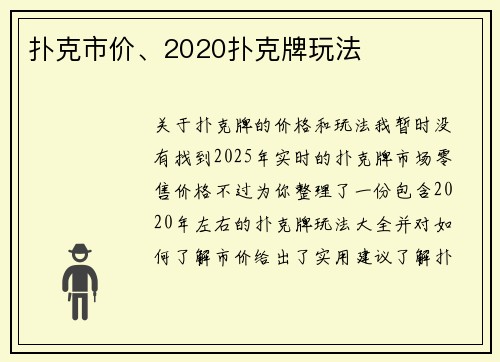 扑克市价、2020扑克牌玩法

关于扑克牌的价格和玩法我暂时没有找到2025年实时的扑克牌市场零售价格不过为你整理了一份包含2020年左右的扑克牌玩法大全并对如何了解市价给出了实用建议了解扑